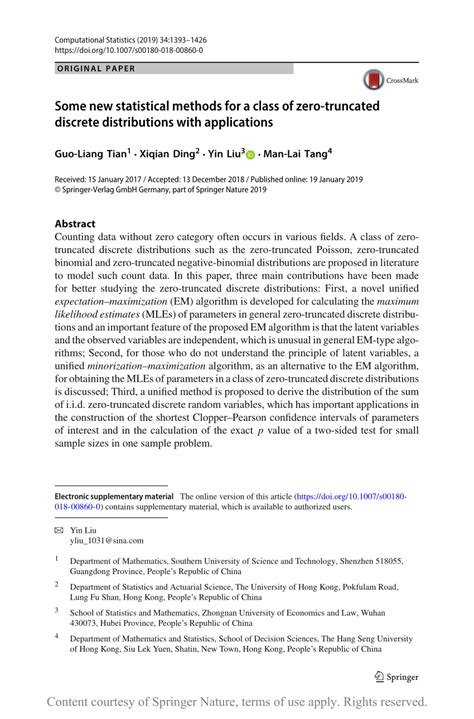 Computational Statistics (2019) 34:1393–1426
https://doi.org/10.1007/s00180-018-00860-0

ORIGINAL PAPER

CrossMark

Some new statistical methods for a class of zero-truncated discrete distributions with applications

Guo-Liang Tian$^1$ · Xiqian Ding$^2$ · Yin Liu$^3$ · Man-Lai Tang$^4$

Received: 15 January 2017 / Accepted: 13 December 2018 / Published online: 19 January 2019
© Springer-Verlag GmbH Germany, part of Springer Nature 2019

Abstract
Counting data without zero category often occurs in various fields. A class of zero-truncated discrete distributions such as the zero-truncated Poisson, zero-truncated binomial and zero-truncated negative-binomial distributions are proposed in literature to model such count data. In this paper, three main contributions have been made for better studying the zero-truncated discrete distributions: First, a novel unified expectation–maximization (EM) algorithm is developed for calculating the maximum likelihood estimates (MLEs) of parameters in general zero-truncated discrete distributions and an important feature of the proposed EM algorithm is that the latent variables and the observed variables are independent, which is unusual in general EM-type algorithms; Second, for those who do not understand the principle of latent variables, a unified minorization–maximization algorithm, as an alternative to the EM algorithm, for obtaining the MLEs of parameters in a class of zero-truncated discrete distributions is discussed; Third, a unified method is proposed to derive the distribution of the sum of i.i.d. zero-truncated discrete random variables, which has important applications in the construction of the shortest Clopper–Pearson confidence intervals of parameters of interest and in the calculation of the exact $p$ value of a two-sided test for small sample sizes in one sample problem.

Electronic supplementary material The online version of this article (https://doi.org/10.1007/s00180-018-00860-0) contains supplementary material, which is available to authorized users.

Yin Liu
yliu_1031@sina.com

$^1$ Department of Mathematics, Southern University of Science and Technology, Shenzhen 518055, Guangdong Province, People's Republic of China

$^2$ Department of Statistics and Actuarial Science, The University of Hong Kong, Pokfulam Road, Lung Fu Shan, Hong Kong, People's Republic of China

$^3$ School of Statistics and Mathematics, Zhongnan University of Economics and Law, Wuhan 430073, Hubei Province, People's Republic of China

$^4$ Department of Mathematics and Statistics, School of Decision Sciences, The Hang Seng University of Hong Kong, Siu Lek Yuen, Shatin, New Town, Hong Kong, People's Republic of China

Springer

Content courtesy of Springer Nature, terms of use apply. Rights reserved.